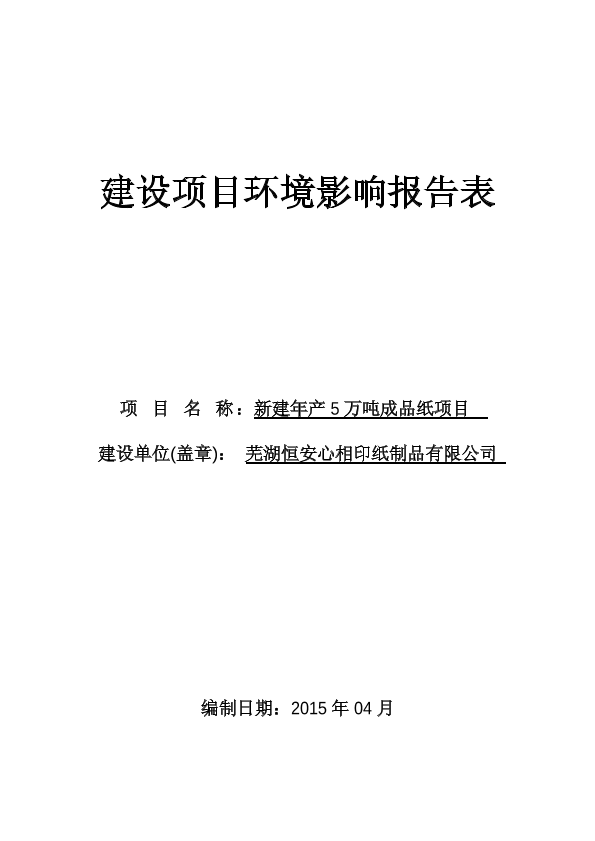 建设项目环境影响报告表

项 目 名 称：新建年产 5 万吨成品纸项目

建设单位(盖章)： 芜湖恒安心相印纸制品有限公司

编制日期：2015 年 04 月